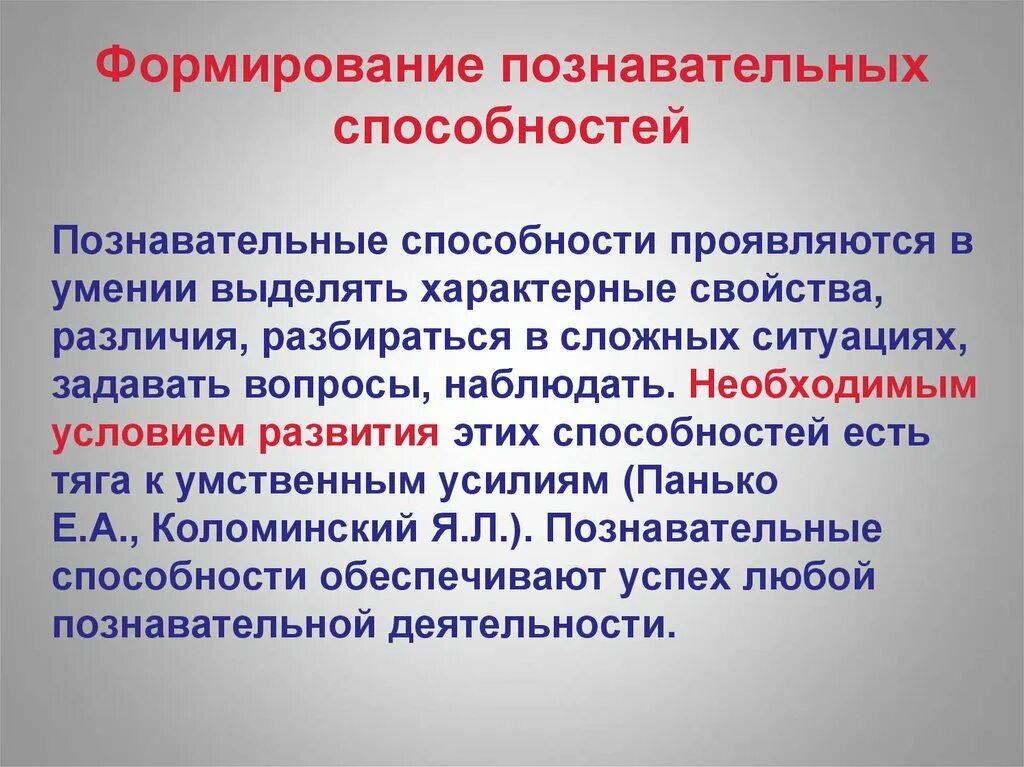 Формирование познавательных способностей

Познавательные способности проявляются в умении выделять характерные свойства, различия, разбираться в сложных ситуациях, задавать вопросы, наблюдать. Необходимым условием развития этих способностей есть тяга к умственным усилиям (Панько Е.А., Коломинский Я.Л.). Познавательные способности обеспечивают успех любой познавательной деятельности.